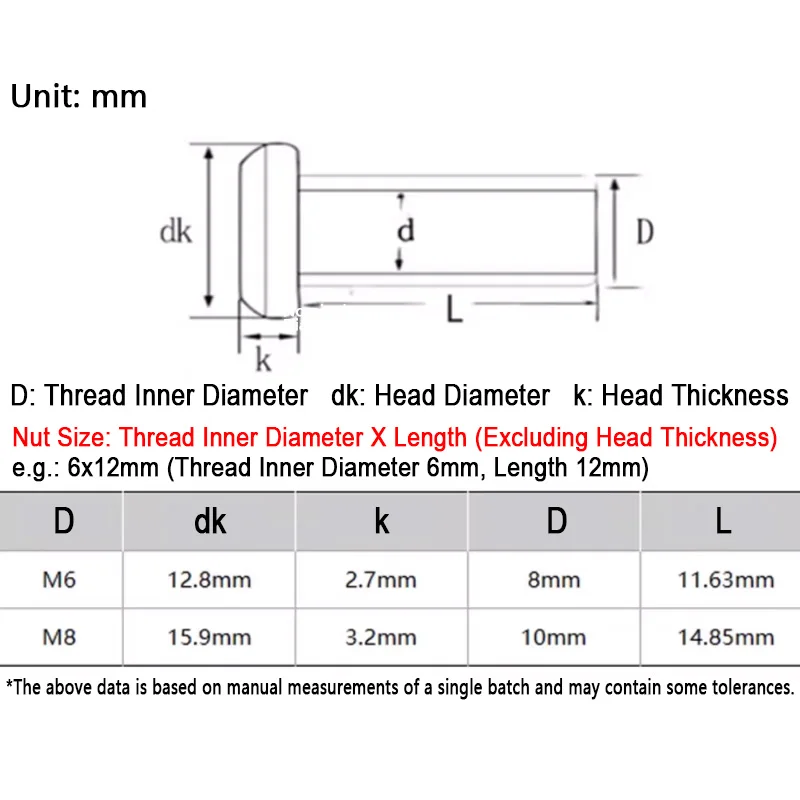 Unit: mm

dk

d

D

L

k

D: Thread Inner Diameter dk: Head Diameter k: Head Thickness

Nut Size: Thread Inner Diameter X Length (Excluding Head Thickness)
e.g.: 6x12mm (Thread Inner Diameter 6mm, Length 12mm)

| D | dk | k | D | L |
|---|---|---|---|---|
| M6 | 12.8mm | 2.7mm | 8mm | 11.63mm |
| M8 | 15.9mm | 3.2mm | 10mm | 14.85mm |

*The above data is based on manual measurements of a single batch and may contain some tolerances.